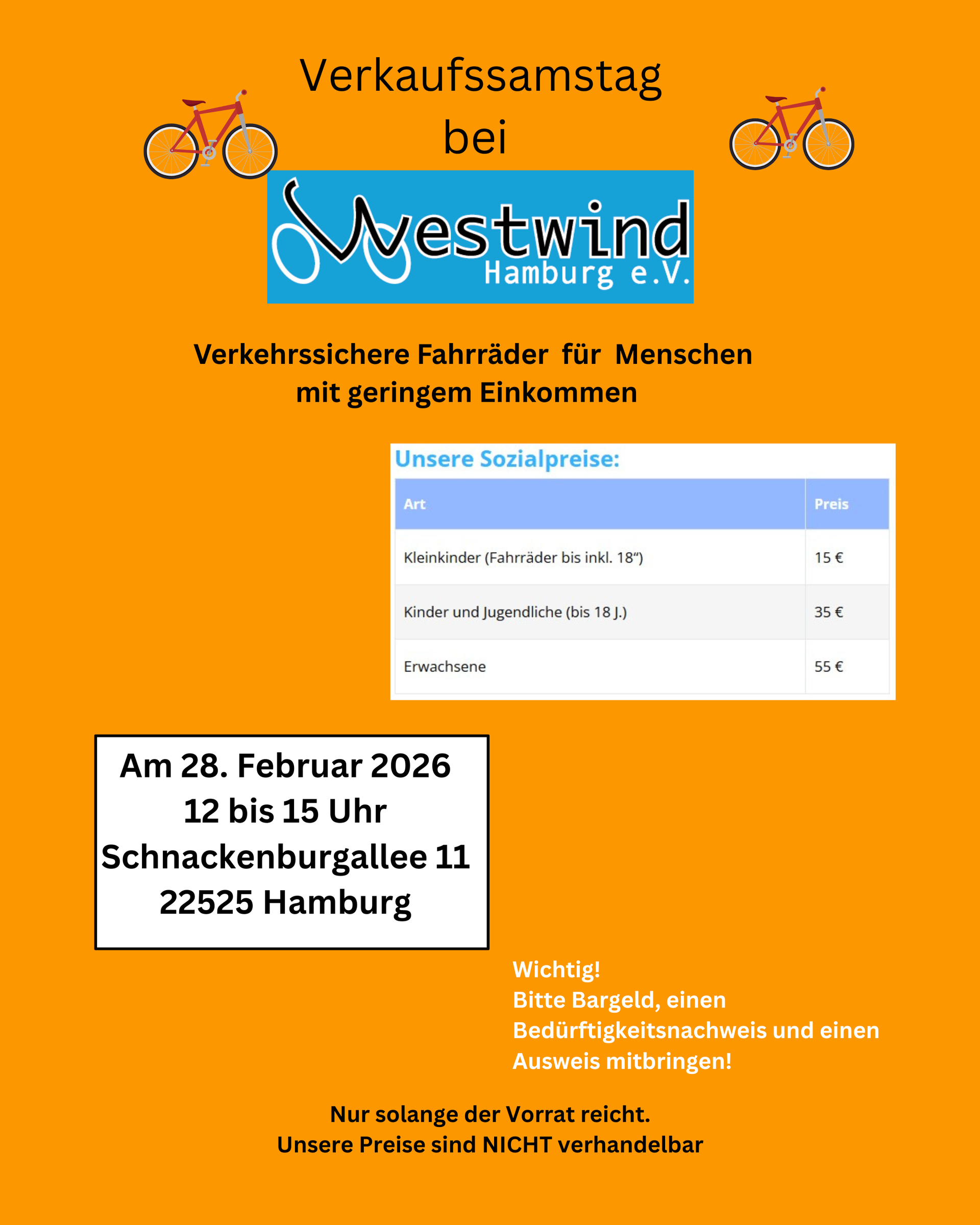 Verkaufssamstag bei

Westwind Hamburg e.V.

Verkehrssichere Fahrräder für Menschen mit geringem Einkommen

Unsere Sozialpreise:

| Art | Preis |
|---|---|
| Kleinkinder (Fahrräder bis inkl. 18“) | 15 € |
| Kinder und Jugendliche (bis 18 J.) | 35 € |
| Erwachsene | 55 € |

Am 28. Februar 2026
12 bis 15 Uhr
Schnackenburgallee 11
22525 Hamburg

Wichtig!
Bitte Bargeld, einen Bedürftigkeitsnachweis und einen Ausweis mitbringen!

Nur solange der Vorrat reicht.
Unsere Preise sind NICHT verhandelbar